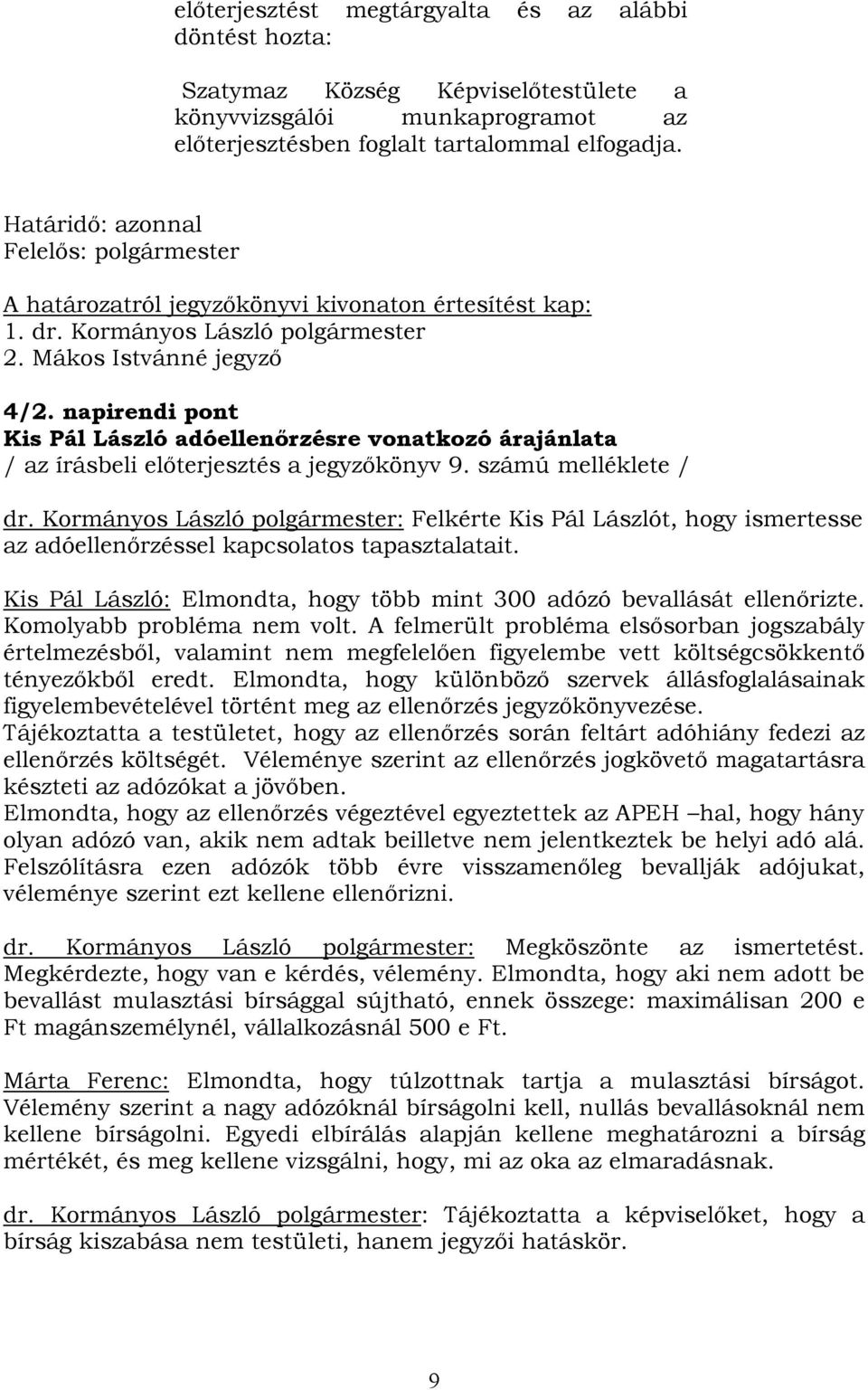 előterjesztést megtárgyalta és az alábbi döntést hozta:

Szatymaz Község Képviselőtestülete a könyvvizsgálói munkaprogramot az előterjesztésben foglalt tartalommal elfogadja.

Határidő: azonnal
Felelős: polgármester

A határozatról jegyzőkönyvi kivonaton értesítést kap:
1. dr. Kormányos László polgármester
2. Mákos Istvánné jegyző

4/2. napirendi pont
Kis Pál László adóellenőrzésre vonatkozó árajánlata
/ az írásbeli előterjesztés a jegyzőkönyv 9. számú melléklete /

dr. Kormányos László polgármester: Felkérte Kis Pál Lászlót, hogy ismertesse az adóellenőrzéssel kapcsolatos tapasztalatait.

Kis Pál László: Elmondta, hogy több mint 300 adózó bevallását ellenőrizte. Komolyabb probléma nem volt. A felmerült probléma elsősorban jogszabály értelmezésből, valamint nem megfelelően figyelembe vett költségcsökkentő tényezőkből eredt. Elmondta, hogy különböző szervek állásfoglalásainak figyelembevételével történt meg az ellenőrzés jegyzőkönyvezése.
Tájékoztatta a testületet, hogy az ellenőrzés során feltárt adóhiány fedezi az ellenőrzés költségét. Véleménye szerint az ellenőrzés jogkövető magatartásra készteti az adózókat a jövőben.
Elmondta, hogy az ellenőrzés végeztével egyeztettek az APEH –hal, hogy hány olyan adózó van, akik nem adtak beilletve nem jelentkeztek be helyi adó alá. Felszólításra ezen adózók több évre visszamenőleg bevallják adójukat, véleménye szerint ezt kellene ellenőrizni.

dr. Kormányos László polgármester: Megköszönte az ismertetést. Megkérdezte, hogy van e kérdés, vélemény. Elmondta, hogy aki nem adott be bevallást mulasztási bírsággal sújtható, ennek összege: maximálisan 200 e Ft magánszemélynél, vállalkozásnál 500 e Ft.

Márta Ferenc: Elmondta, hogy túlzottnak tartja a mulasztási bírságot. Vélemény szerint a nagy adózóknál bírságolni kell, nullás bevallásoknál nem kellene bírságolni. Egyedi elbírálás alapján kellene meghatározni a bírság mértékét, és meg kellene vizsgálni, hogy, mi az oka az elmaradásnak.

dr. Kormányos László polgármester: Tájékoztatta a képviselőket, hogy a bírság kiszabása nem testületi, hanem jegyzői hatáskör.

9